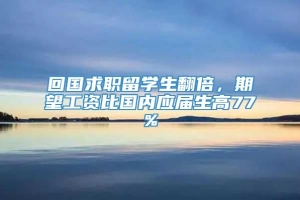 回国求职留学生翻倍，期望工资比国内应届生高77%